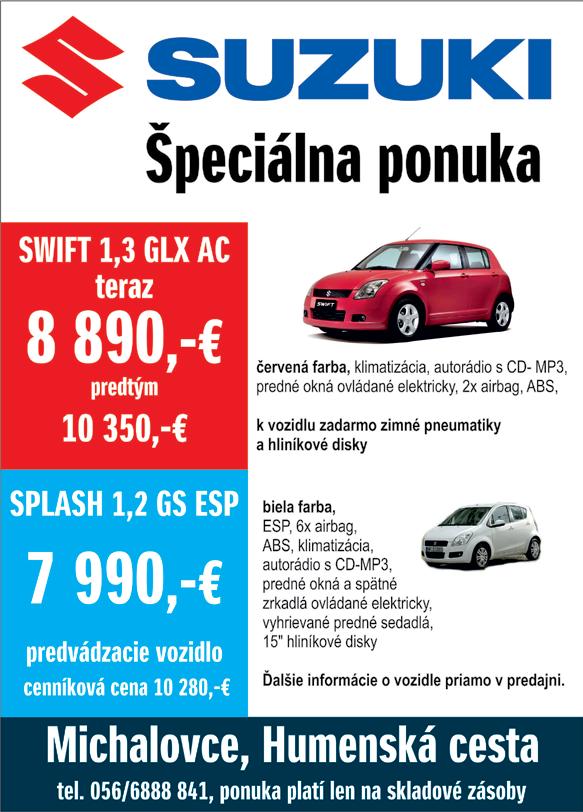 SUZUKI

Špeciálna ponuka

SWIFT 1,3 GLX AC
teraz
8 890,-€
predtým
10 350,-€

SWIFT

červená farba, klimatizácia, autorádio s CD- MP3, predné okná ovládané elektricky, 2x airbag, ABS,

k vozidlu zadarmo zimné pneumatiky a hliníkové disky

SPLASH 1,2 GS ESP
7 990,-€
predvádzacie vozidlo
cenníková cena 10 280,-€

biela farba,
ESP, 6x airbag,
ABS, klimatizácia,
autorádio s CD-MP3,
predné okná a spätné zrkadlá ovládané elektricky,
vyhrievané predné sedadlá,
15" hliníkové disky

Ďalšie informácie o vozidle priamo v predajni.

Michalovce, Humenská cesta
tel. 056/6888 841, ponuka platí len na skladové zásoby